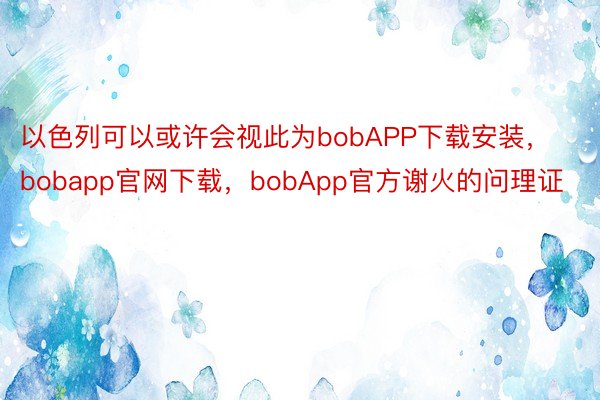 以色列可以或许会视此为bobAPP下载安装，bobapp官网下载，bobApp官方谢火的问理证